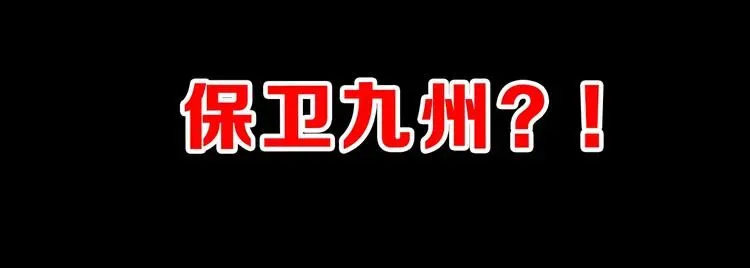 保卫九州？！